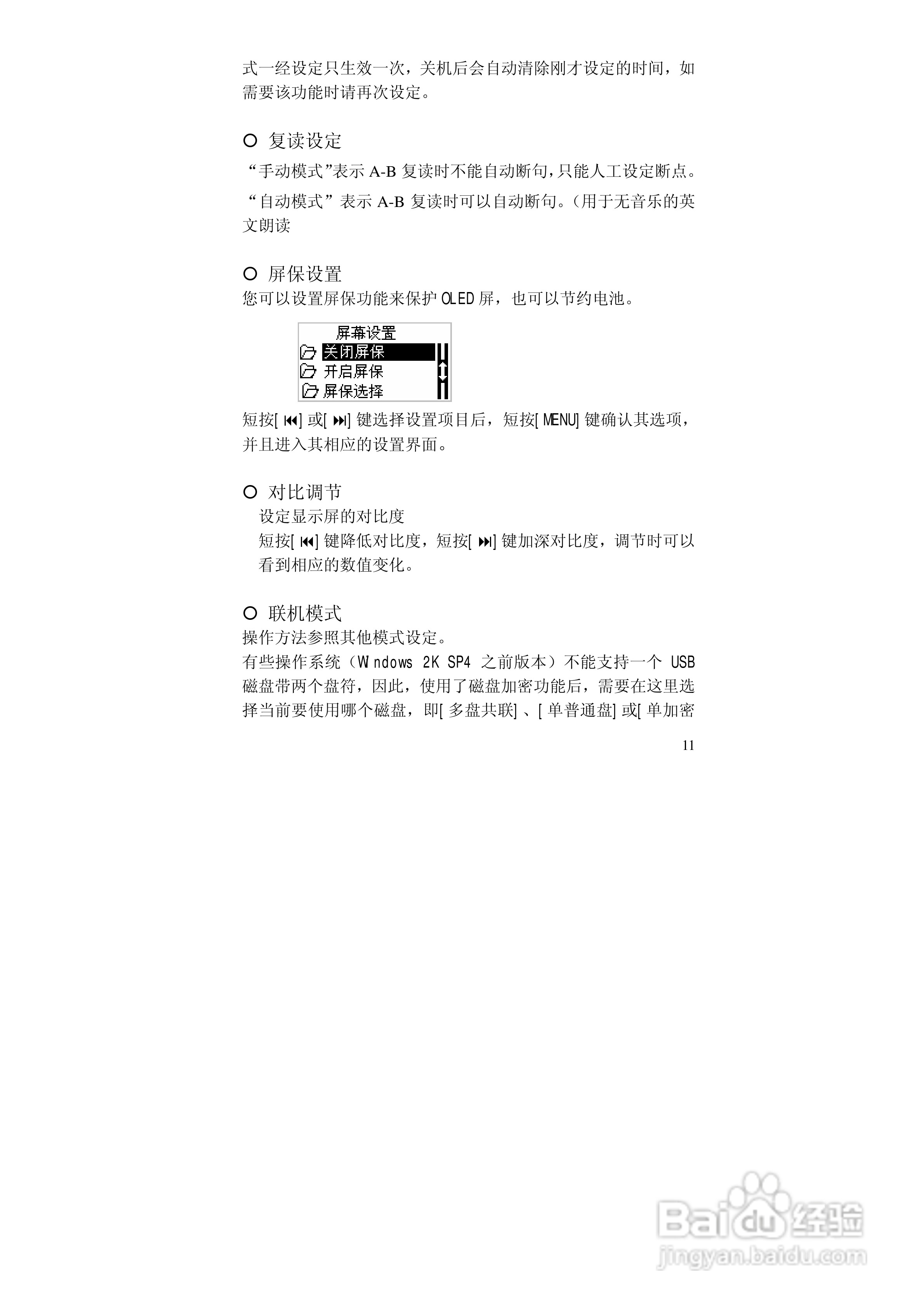 式一经设定只生效一次，关机后会自动清除刚才设定的时间，如需要该功能时请再次设定。

○ 复读设定

“手动模式”表示 A-B 复读时不能自动断句，只能人工设定断点。

“自动模式”表示 A-B 复读时可以自动断句。（用于无音乐的英文朗读

○ 屏保设置

您可以设置屏保功能来保护 OLED 屏，也可以节约电池。

屏幕设置
关闭屏保
开启屏保
屏保选择

短按[ ⏮] 或[ ⏭] 键选择设置项目后，短按[ MENU] 键确认其选项，并且进入其相应的设置界面。

○ 对比调节

设定显示屏的对比度

短按[ ⏮] 键降低对比度，短按[ ⏭] 键加深对比度，调节时可以看到相应的数值变化。

○ 联机模式

操作方法参照其他模式设定。

有些操作系统（W ndows 2K SP4 之前版本）不能支持一个 USB 磁盘带两个盘符，因此，使用了磁盘加密功能后，需要在这里选择当前要使用哪个磁盘，即[ 多盘共联] 、[ 单普通盘] 或[ 单加密

11

Baidu 经验
jingyan.baidu.com